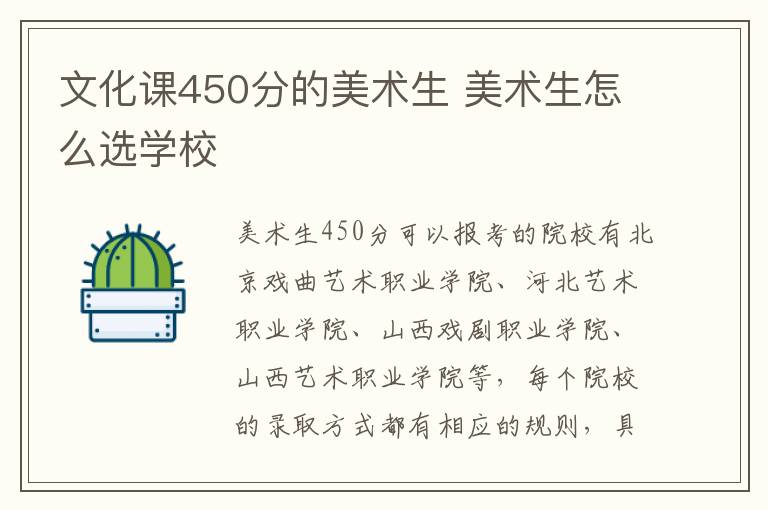 文化课450分的美术生 美术生怎么选学校

美术生450分可以报考的院校有北京戏曲艺术职业学院、河北艺术职业学院、山西戏剧职业学院、山西艺术职业学院等，每个院校的录取方式都有相应的规则，具